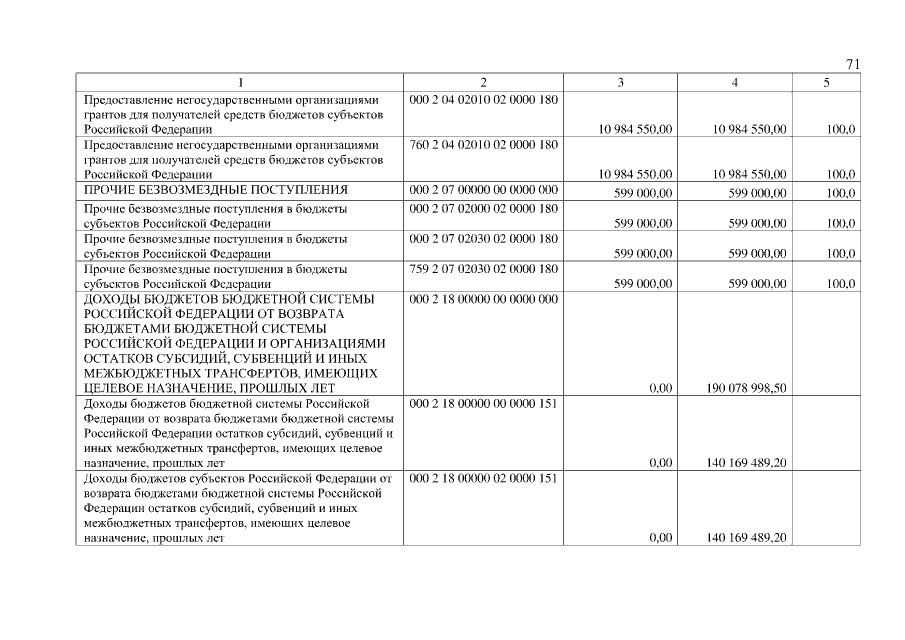 71

| 1 | 2 | 3 | 4 | 5 |
|---|---|---|---|---|
| Предоставление негосударственными организациями грантов для получателей средств бюджетов субъектов Российской Федерации | 000 2 04 02010 02 0000 180 | 10 984 550,00 | 10 984 550,00 | 100,0 |
| Предоставление негосударственными организациями грантов для получателей средств бюджетов субъектов Российской Федерации | 760 2 04 02010 02 0000 180 | 10 984 550,00 | 10 984 550,00 | 100,0 |
| ПРОЧИЕ БЕЗВОЗМЕЗДНЫЕ ПОСТУПЛЕНИЯ | 000 2 07 00000 00 0000 000 | 599 000,00 | 599 000,00 | 100,0 |
| Прочие безвозмездные поступления в бюджеты субъектов Российской Федерации | 000 2 07 02000 02 0000 180 | 599 000,00 | 599 000,00 | 100,0 |
| Прочие безвозмездные поступления в бюджеты субъектов Российской Федерации | 000 2 07 02030 02 0000 180 | 599 000,00 | 599 000,00 | 100,0 |
| Прочие безвозмездные поступления в бюджеты субъектов Российской Федерации | 759 2 07 02030 02 0000 180 | 599 000,00 | 599 000,00 | 100,0 |
| ДОХОДЫ БЮДЖЕТОВ БЮДЖЕТНОЙ СИСТЕМЫ РОССИЙСКОЙ ФЕДЕРАЦИИ ОТ ВОЗВРАТА БЮДЖЕТАМИ БЮДЖЕТНОЙ СИСТЕМЫ РОССИЙСКОЙ ФЕДЕРАЦИИ И ОРГАНИЗАЦИЯМИ ОСТАТКОВ СУБСИДИЙ, СУБВЕНЦИЙ И ИНЫХ МЕЖБЮДЖЕТНЫХ ТРАНСФЕРТОВ, ИМЕЮЩИХ ЦЕЛЕВОЕ НАЗНАЧЕНИЕ, ПРОШЛЫХ ЛЕТ | 000 2 18 00000 00 0000 000 | 0,00 | 190 078 998,50 | |
| Доходы бюджетов бюджетной системы Российской Федерации от возврата бюджетами бюджетной системы Российской Федерации остатков субсидий, субвенций и иных межбюджетных трансфертов, имеющих целевое назначение, прошлых лет | 000 2 18 00000 00 0000 151 | 0,00 | 140 169 489,20 | |
| Доходы бюджетов субъектов Российской Федерации от возврата бюджетами бюджетной системы Российской Федерации остатков субсидий, субвенций и иных межбюджетных трансфертов, имеющих целевое назначение, прошлых лет | 000 2 18 00000 02 0000 151 | 0,00 | 140 169 489,20 | |